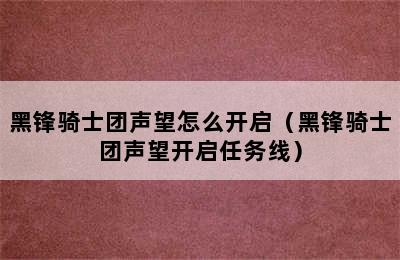 黑锋骑士团声望怎么开启（黑锋骑士团声望开启任务线）